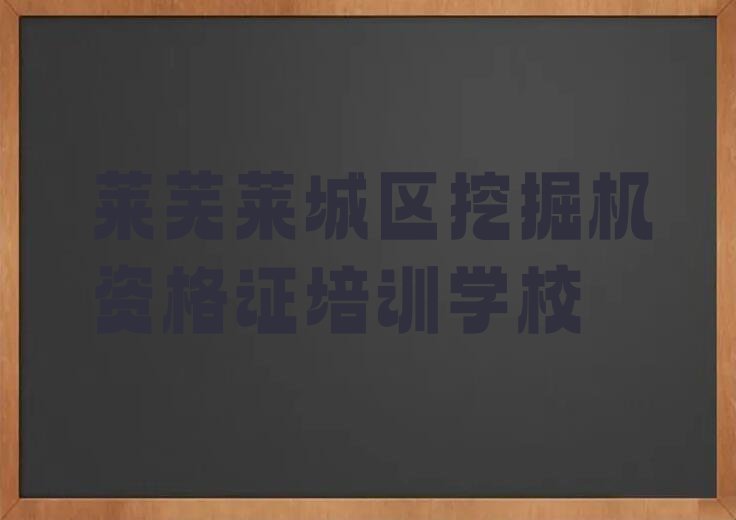 莱芜莱城区挖掘机资格证培训学校